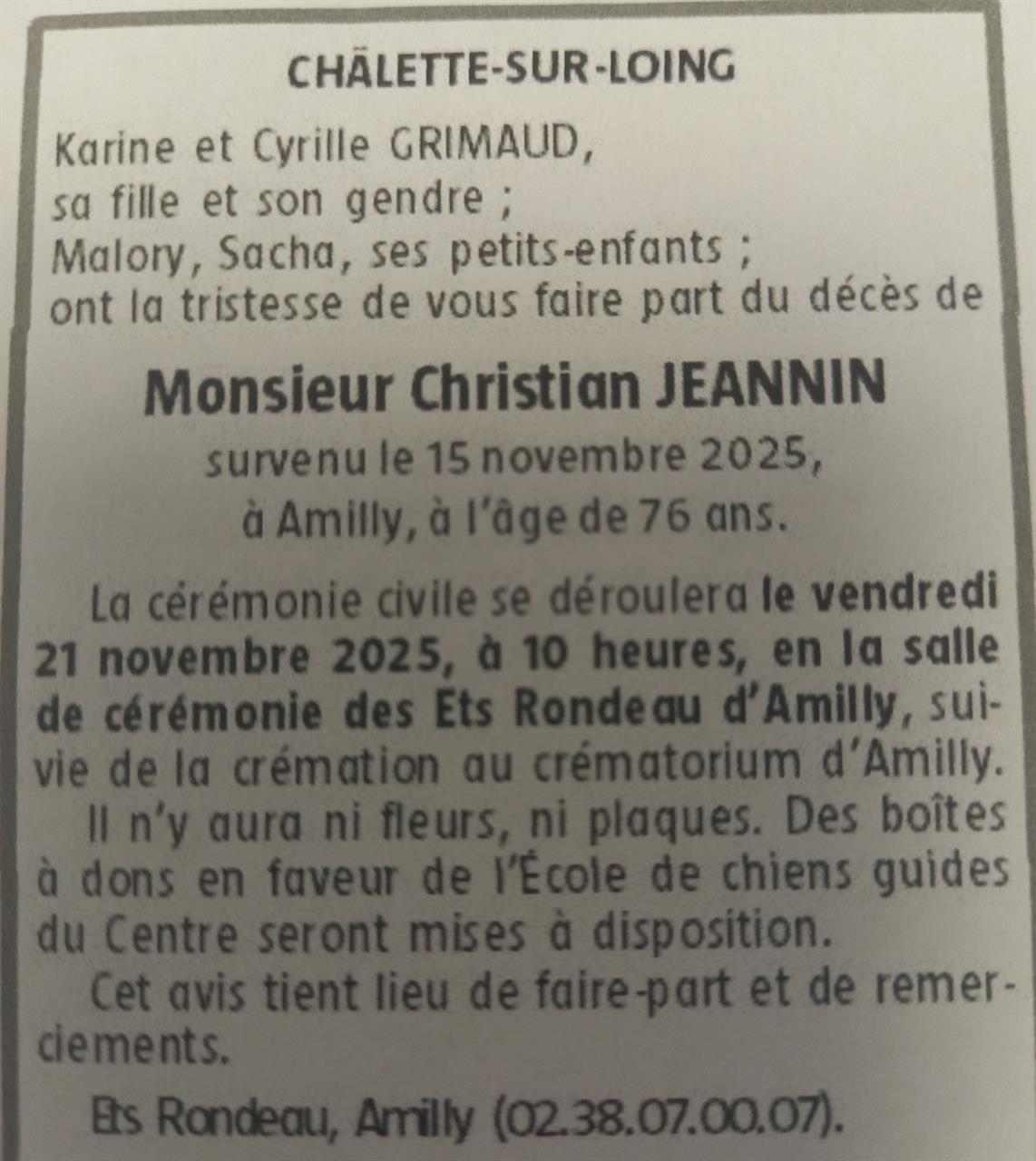 CHÂLETTE-SUR-LOING

Karine et Cyrille GRIMAUD,
sa fille et son gendre ;
Malory, Sacha, ses petits-enfants ;
ont la tristesse de vous faire part du décès de

Monsieur Christian JEANNIN

survenu le 15 novembre 2025,
à Amilly, à l'âge de 76 ans.

La cérémonie civile se déroulera le vendredi 21 novembre 2025, à 10 heures, en la salle de cérémonie des Ets Rondeau d'Amilly, suivie de la crémation au crématorium d'Amilly.

Il n'y aura ni fleurs, ni plaques. Des boîtes à dons en faveur de l'École de chiens guides du Centre seront mises à disposition.

Cet avis tient lieu de faire-part et de remerciements.

Ets Rondeau, Amilly (02.38.07.00.07).